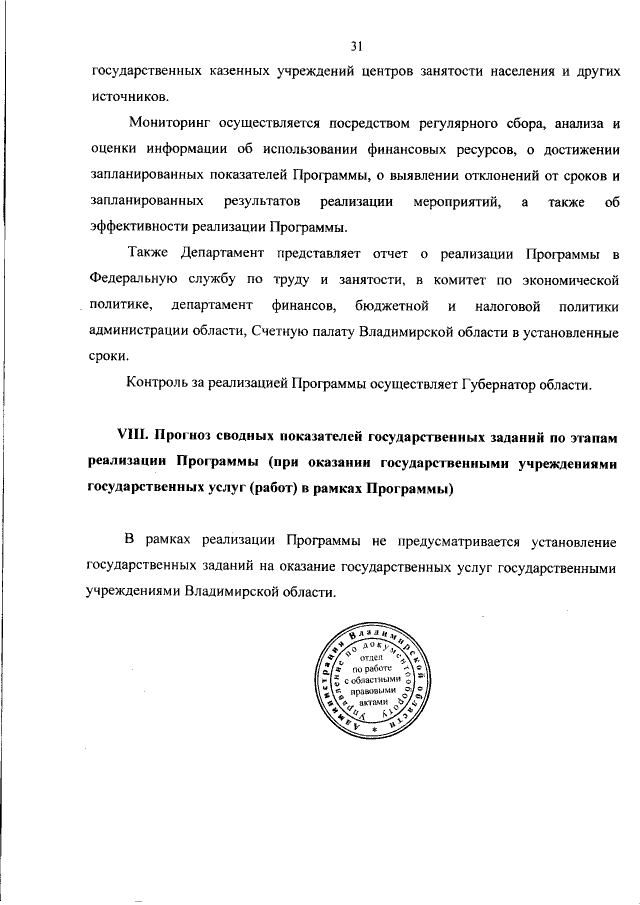 31

государственных казенных учреждений центров занятости населения и других источников.

Мониторинг осуществляется посредством регулярного сбора, анализа и оценки информации об использовании финансовых ресурсов, о достижении запланированных показателей Программы, о выявлении отклонений от сроков и запланированных результатов реализации мероприятий, а также об эффективности реализации Программы.

Также Департамент представляет отчет о реализации Программы в Федеральную службу по труду и занятости, в комитет по экономической политике, департамент финансов, бюджетной и налоговой политики администрации области, Счетную палату Владимирской области в установленные сроки.

Контроль за реализацией Программы осуществляет Губернатор области.

VIII. Прогноз сводных показателей государственных заданий по этапам реализации Программы (при оказании государственными учреждениями государственных услуг (работ) в рамках Программы)

В рамках реализации Программы не предусматривается установление государственных заданий на оказание государственных услуг государственными учреждениями Владимирской области.

Администрация Владимирской области Управление по документообороту отдел по работе с областными правовыми актами